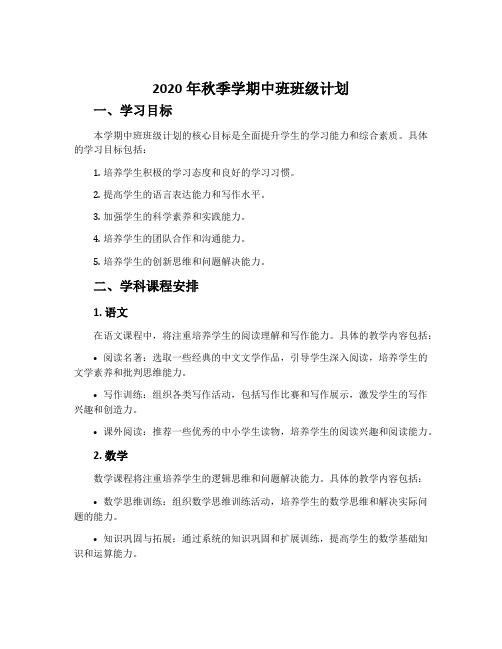 2020 年秋季学期中班班级计划

一、学习目标

本学期中班班级计划的核心目标是全面提升学生的学习能力和综合素质。具体的学习目标包括：

1. 培养学生积极的学习态度和良好的学习习惯。

2. 提高学生的语言表达能力和写作水平。

3. 加强学生的科学素养和实践能力。

4. 培养学生的团队合作和沟通能力。

5. 培养学生的创新思维和问题解决能力。

二、学科课程安排

1. 语文

在语文课程中，将注重培养学生的阅读理解和写作能力。具体的教学内容包括：

• 阅读名著：选取一些经典的中文文学作品，引导学生深入阅读，培养学生的文学素养和批判思维能力。

• 写作训练：组织各类写作活动，包括写作比赛和写作展示，激发学生的写作兴趣和创造力。

• 课外阅读：推荐一些优秀的中小学生读物，培养学生的阅读兴趣和阅读能力。

2. 数学

数学课程将注重培养学生的逻辑思维和问题解决能力。具体的教学内容包括：

• 数学思维训练：组织数学思维训练活动，培养学生的数学思维和解决实际问题的能力。

• 知识巩固与拓展：通过系统的知识巩固和扩展训练，提高学生的数学基础知识和运算能力。